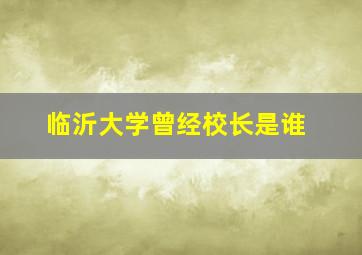 临沂大学曾经校长是谁